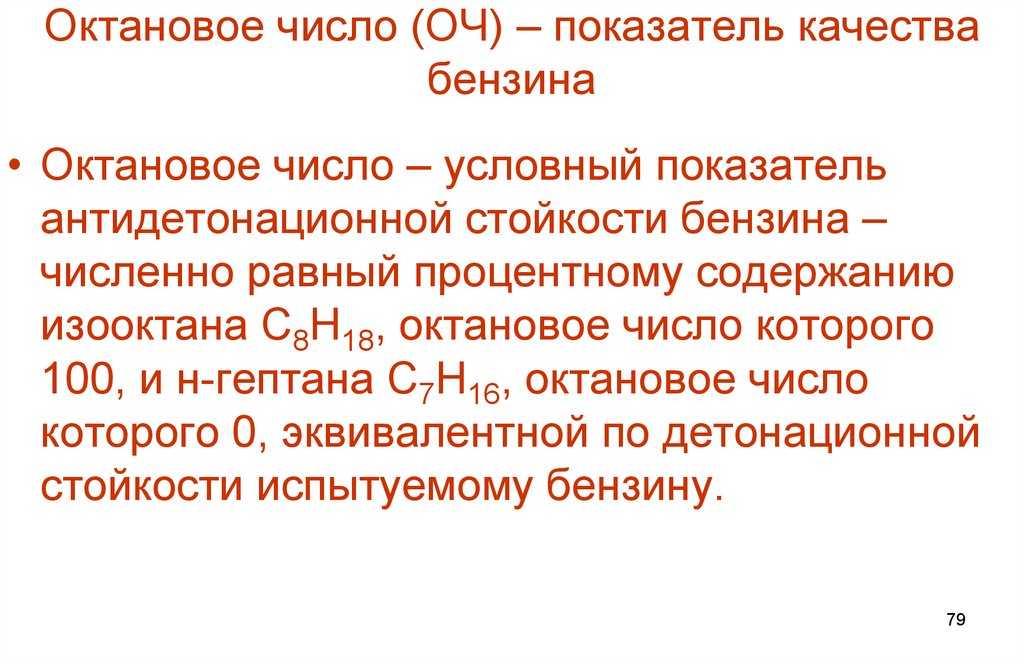 Октановое число (ОЧ) – показатель качества бензина

• Октановое число – условный показатель антидетонационной стойкости бензина – численно равный процентному содержанию изооктана $C_8H_{18}$, октановое число которого 100, и н-гептана $C_7H_{16}$, октановое число которого 0, эквивалентной по детонационной стойкости испытуемому бензину.

79